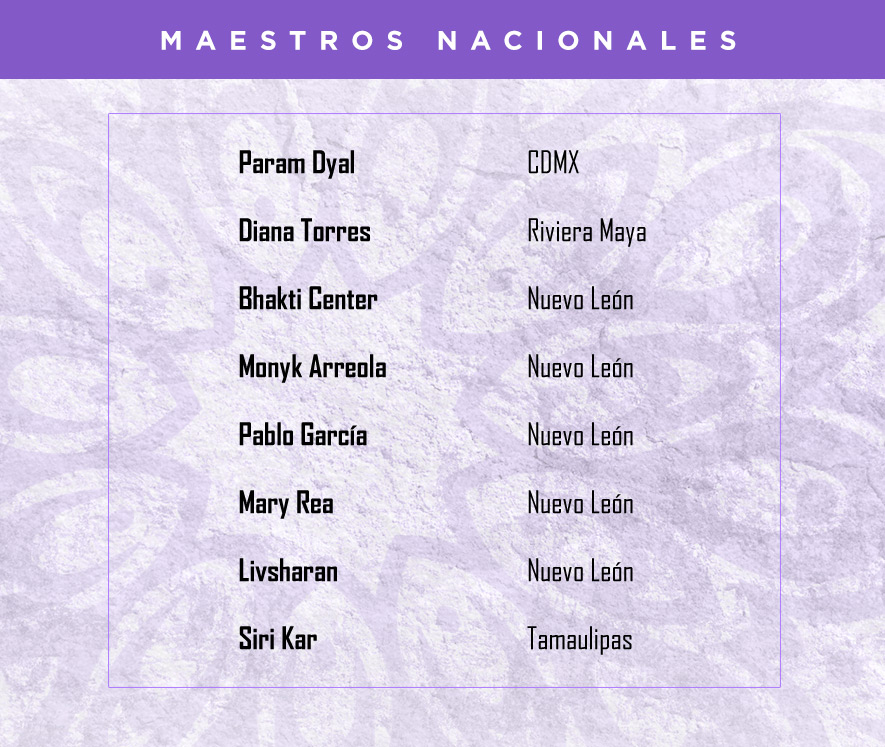 MAESTROS NACIONALES

Param Dyal CDMX

Diana Torres Riviera Maya

Bhakti Center Nuevo León

Monyk Arreola Nuevo León

Pablo García Nuevo León

Mary Rea Nuevo León

Livsharan Nuevo León

Siri Kar Tamaulipas